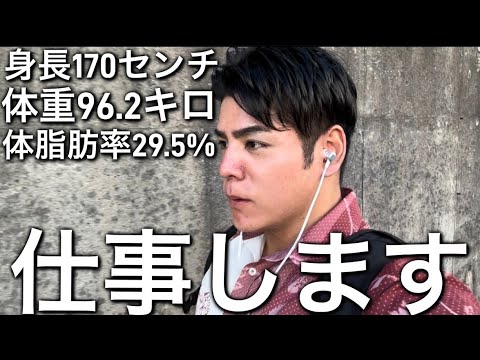 身長170センチ
体重96.2キロ
体脂肪率29.5%

仕事します